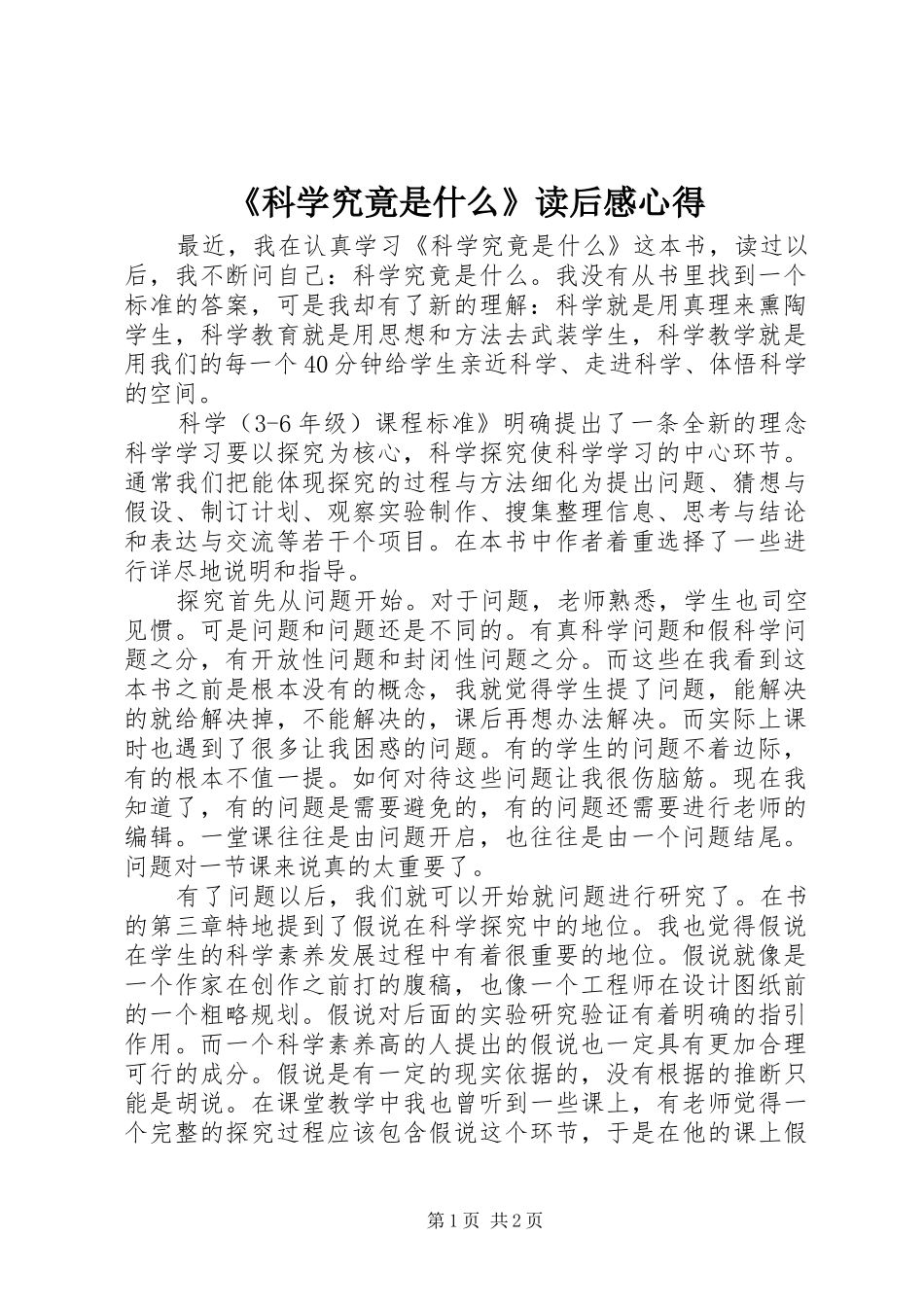 《科学究竟是什么》读后感心得

最近，我在认真学习《科学究竟是什么》这本书，读过以后，我不断问自己：科学究竟是什么。我没有从书里找到一个标准的答案，可是我却有了新的理解：科学就是用真理来熏陶学生，科学教育就是用思想和方法去武装学生，科学教学就是用我们的每一个40分钟给学生亲近科学、走进科学、体悟科学的空间。

科学（3-6年级）课程标准》明确提出了一条全新的理念科学学习要以探究为核心，科学探究使科学学习的中心环节。通常我们把能体现探究的过程与方法细化为提出问题、猜想与假设、制订计划、观察实验制作、搜集整理信息、思考与结论和表达与交流等若干个项目。在本书中作者着重选择了一些进行详尽地说明和指导。

探究首先从问题开始。对于问题，老师熟悉，学生也司空见惯。可是问题和问题还是不同的。有真科学问题和假科学问题之分，有开放性问题和封闭性问题之分。而这些在我看到这本书之前是根本没有的概念，我就觉得学生提了问题，能解决的就给解决掉，不能解决的，课后再想办法解决。而实际上课时也遇到了很多让我困惑的问题。有的学生的问题不着边际，有的根本不值一提。如何对待这些问题让我很伤脑筋。现在我知道了，有的问题是需要避免的，有的问题还需要进行老师的编辑。一堂课往往是由问题开启，也往往是由一个问题结尾。问题对一节课来说真的太重要了。

有了问题以后，我们就可以开始就问题进行研究了。在书的第三章特地提到了假说在科学探究中的地位。我也觉得假说在学生的科学素养发展过程中有着很重要的地位。假说就像是一个作家在创作之前打的腹稿，也像一个工程师在设计图纸前的一个粗略规划。假说对后面的实验研究验证有着明确的指引作用。而一个科学素养高的人提出的假说也一定具有更加合理可行的成分。假说是有一定的现实依据的，没有根据的推断只能是胡说。在课堂教学中我也曾听到一些课上，有老师觉得一个完整的探究过程应该包含假说这个环节，于是在他的课上假

第1页 共2页